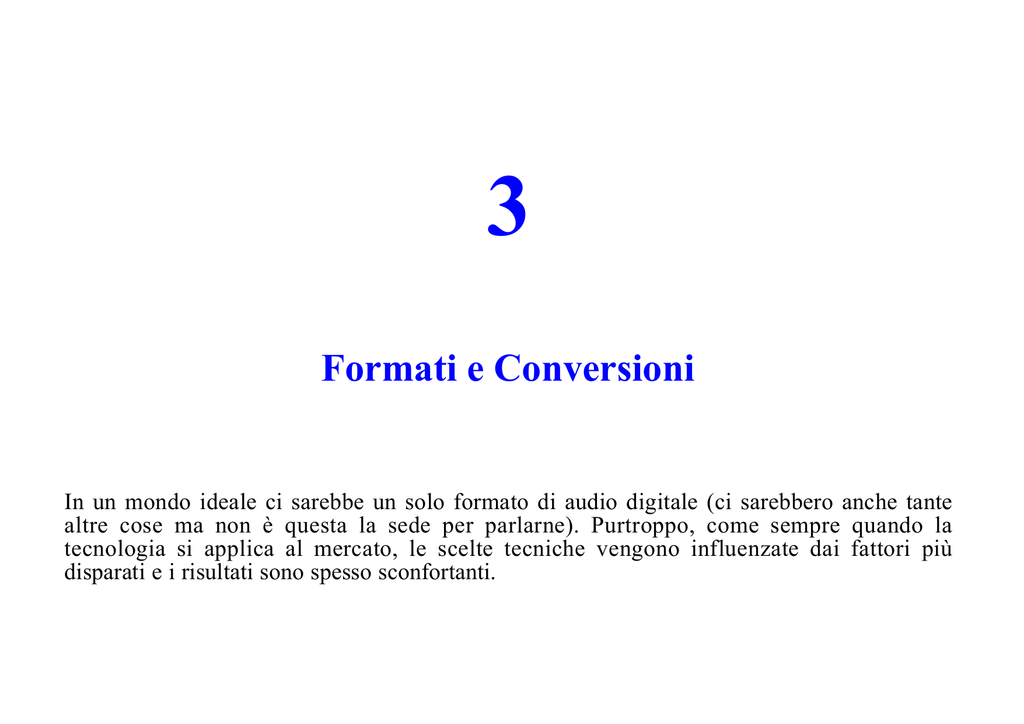 3

Formati e Conversioni

In un mondo ideale ci sarebbe un solo formato di audio digitale (ci sarebbero anche tante altre cose ma non è questa la sede per parlarne). Purtroppo, come sempre quando la tecnologia si applica al mercato, le scelte tecniche vengono influenzate dai fattori più disparati e i risultati sono spesso sconfortanti.